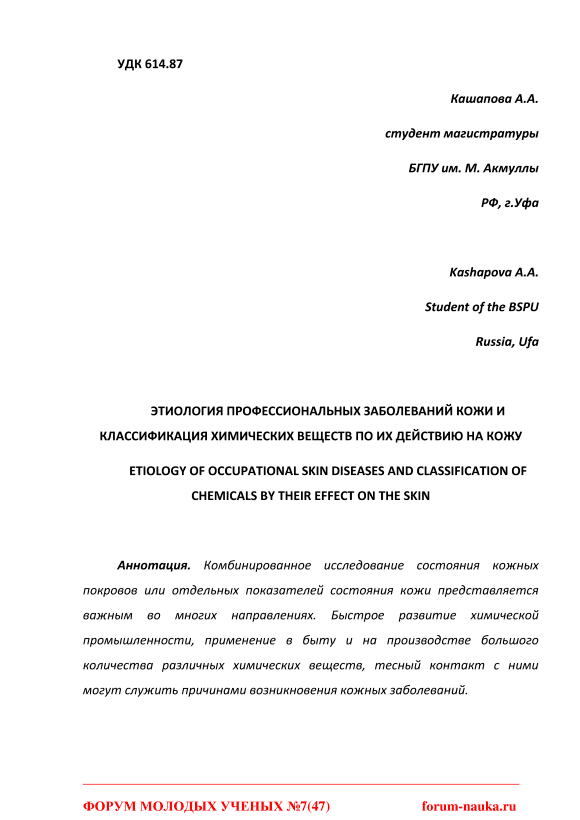 УДК 614.87

Кашапова А.А.

студент магистратуры

БГПУ им. М. Акмуллы

РФ, г.Уфа

Kashapova A.A.

Student of the BSPU

Russia, Ufa

ЭТИОЛОГИЯ ПРОФЕССИОНАЛЬНЫХ ЗАБОЛЕВАНИЙ КОЖИ И КЛАССИФИКАЦИЯ ХИМИЧЕСКИХ ВЕЩЕСТВ ПО ИХ ДЕЙСТВИЮ НА КОЖУ

ETIOLOGY OF OCCUPATIONAL SKIN DISEASES AND CLASSIFICATION OF CHEMICALS BY THEIR EFFECT ON THE SKIN

Аннотация. Комбинированное исследование состояния кожных покровов или отдельных показателей состояния кожи представляется важным во многих направлениях. Быстрое развитие химической промышленности, применение в быту и на производстве большого количества различных химических веществ, тесный контакт с ними могут служить причинами возникновения кожных заболеваний.

ФОРУМ МОЛОДЫХ УЧЕНЫХ №7(47) forum-nauka.ru